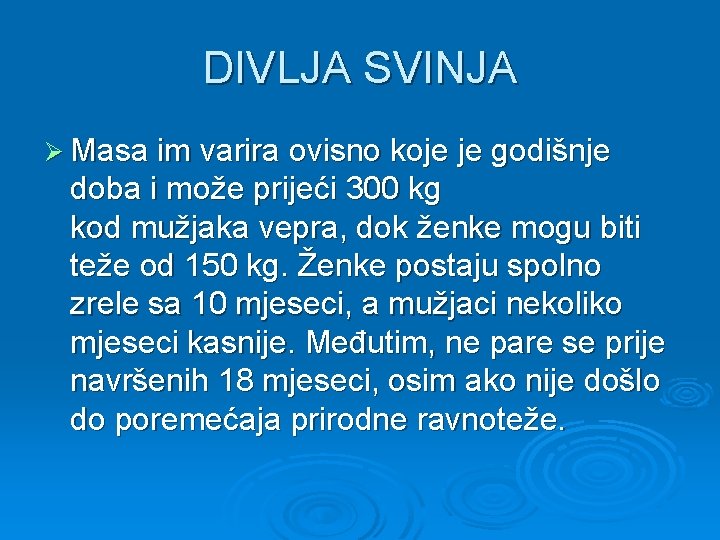 DIVLJA SVINJA

➢ Masa im varira ovisno koje je godišnje doba i može prijeći 300 kg kod mužjaka vepra, dok ženke mogu biti teže od 150 kg. Ženke postaju spolno zrele sa 10 mjeseci, a mužjaci nekoliko mjeseci kasnije. Međutim, ne pare se prije navršenih 18 mjeseci, osim ako nije došlo do poremećaja prirodne ravnoteže.